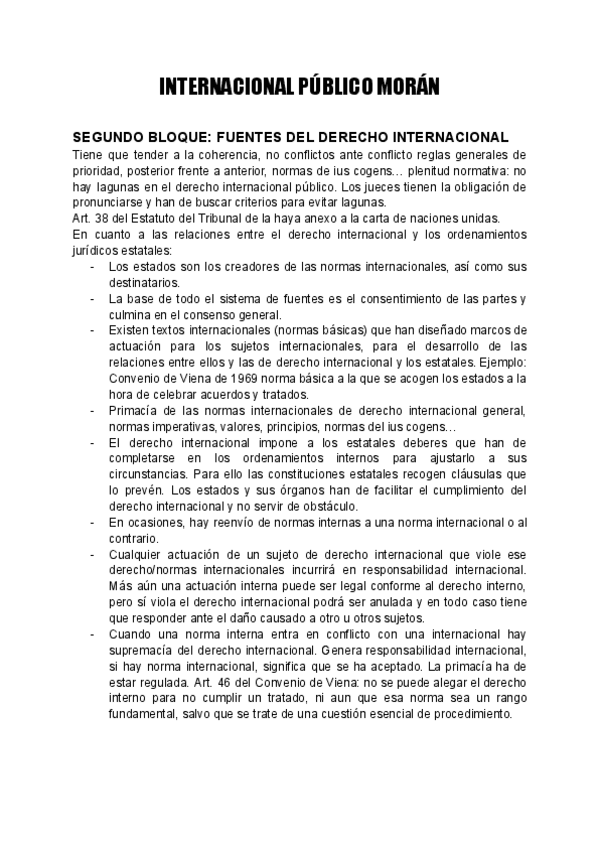 INTERNACIONAL PÚBLICO MORÁN

SEGUNDO BLOQUE: FUENTES DEL DERECHO INTERNACIONAL

Tiene que tender a la coherencia, no conflictos ante conflicto reglas generales de prioridad, posterior frente a anterior, normas de ius cogens… plenitud normativa: no hay lagunas en el derecho internacional público. Los jueces tienen la obligación de pronunciarse y han de buscar criterios para evitar lagunas.
Art. 38 del Estatuto del Tribunal de la haya anexo a la carta de naciones unidas.
En cuanto a las relaciones entre el derecho internacional y los ordenamientos jurídicos estatales:

- Los estados son los creadores de las normas internacionales, así como sus destinatarios.
- La base de todo el sistema de fuentes es el consentimiento de las partes y culmina en el consenso general.
- Existen textos internacionales (normas básicas) que han diseñado marcos de actuación para los sujetos internacionales, para el desarrollo de las relaciones entre ellos y las de derecho internacional y los estatales. Ejemplo: Convenio de Viena de 1969 norma básica a la que se acogen los estados a la hora de celebrar acuerdos y tratados.
- Primacía de las normas internacionales de derecho internacional general, normas imperativas, valores, principios, normas del ius cogens…
- El derecho internacional impone a los estatales deberes que han de completarse en los ordenamientos internos para ajustarlo a sus circunstancias. Para ello las constituciones estatales recogen cláusulas que lo prevén. Los estados y sus órganos han de facilitar el cumplimiento del derecho internacional y no servir de obstáculo.
- En ocasiones, hay reenvío de normas internas a una norma internacional o al contrario.
- Cualquier actuación de un sujeto de derecho internacional que viole ese derecho/normas internacionales incurrirá en responsabilidad internacional. Más aún una actuación interna puede ser legal conforme al derecho interno, pero sí viola el derecho internacional podrá ser anulada y en todo caso tiene que responder ante el daño causado a otro u otros sujetos.
- Cuando una norma interna entra en conflicto con una internacional hay supremacía del derecho internacional. Genera responsabilidad internacional, si hay norma internacional, significa que se ha aceptado. La primacía ha de estar regulada. Art. 46 del Convenio de Viena: no se puede alegar el derecho interno para no cumplir un tratado, ni aun que esa norma sea un rango fundamental, salvo que se trate de una cuestión esencial de procedimiento.